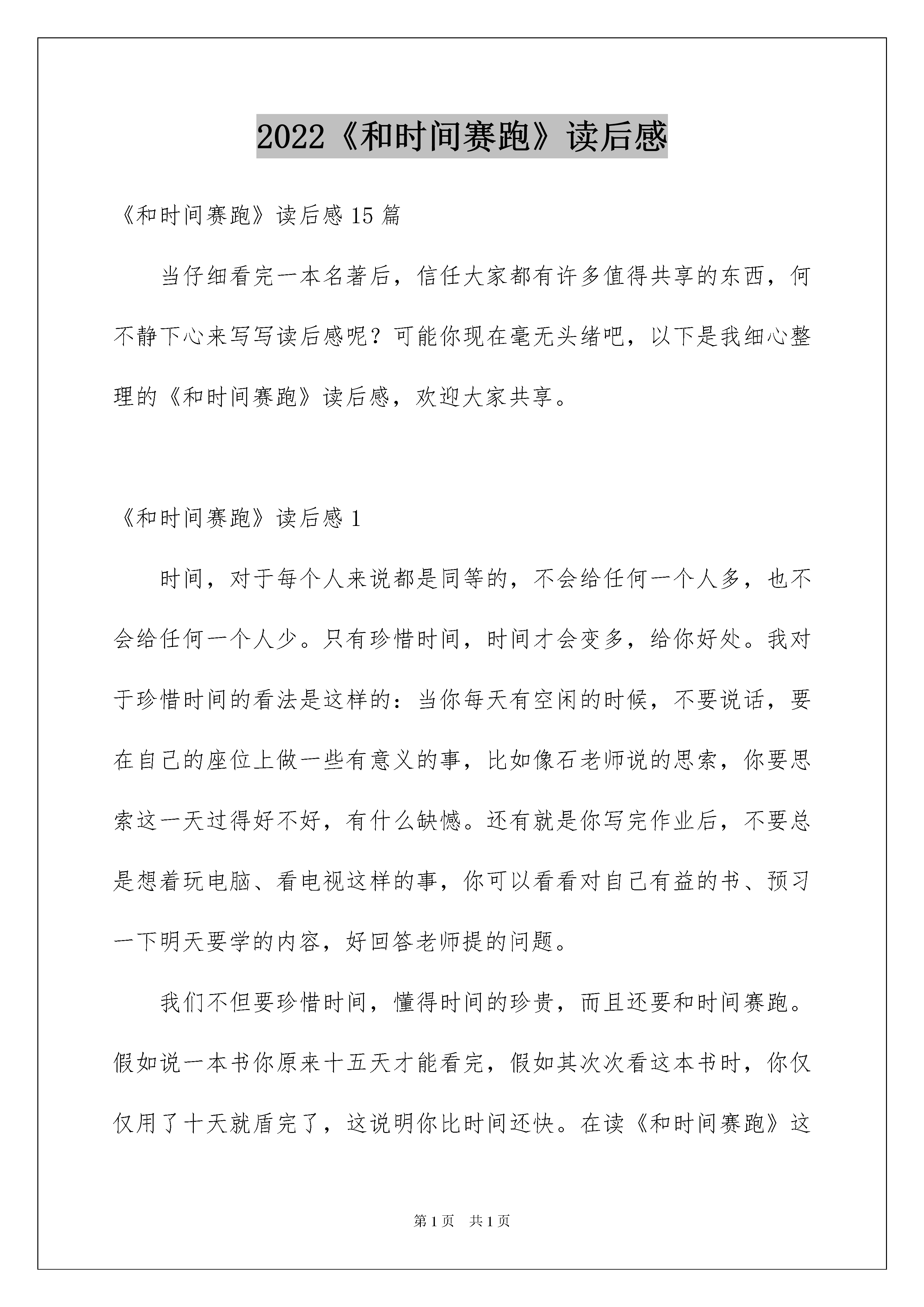 2022《和时间赛跑》读后感

《和时间赛跑》读后感 15 篇

当仔细看完一本名著后，信任大家都有许多值得共享的东西，何不静下心来写写读后感呢？可能你现在毫无头绪吧，以下是我细心整理的《和时间赛跑》读后感，欢迎大家共享。

《和时间赛跑》读后感 1

时间，对于每个人来说都是同等的，不会给任何一个人多，也不会给任何一个人少。只有珍惜时间，时间才会变多，给你好处。我对于珍惜时间的看法是这样的：当你每天有空闲的时候，不要说话，要在自己的座位上做一些有意义的事，比如像石老师说的思索，你要思索这一天过得好不好，有什么缺憾。还有就是你写完作业后，不要总是想着玩电脑、看电视这样的事，你可以看看对自己有益的书、预习一下明天要学的内容，好回答老师提的问题。

我们不但要珍惜时间，懂得时间的珍贵，而且还要和时间赛跑。假如说一本书你原来十五天才能看完，假如其次次看这本书时，你仅仅用了十天就盾完了，这说明你比时间还快。在读《和时间赛跑》这

第 1 页　共 1 页